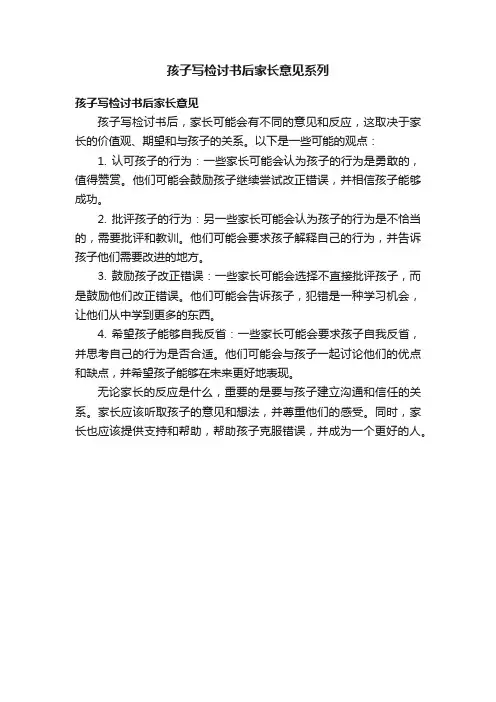 孩子写检讨书后家长意见系列

孩子写检讨书后家长意见

孩子写检讨书后，家长可能会有不同的意见和反应，这取决于家长的价值观、期望和与孩子的关系。以下是一些可能的观点：

1. 认可孩子的行为：一些家长可能会认为孩子的行为是勇敢的，值得赞赏。他们可能会鼓励孩子继续尝试改正错误，并相信孩子能够成功。

2. 批评孩子的行为：另一些家长可能会认为孩子的行为是不恰当的，需要批评和教训。他们可能会要求孩子解释自己的行为，并告诉孩子他们需要改进的地方。

3. 鼓励孩子改正错误：一些家长可能会选择不直接批评孩子，而是鼓励他们改正错误。他们可能会告诉孩子，犯错是一种学习机会，让他们从中学到更多的东西。

4. 希望孩子能够自我反省：一些家长可能会要求孩子自我反省，并思考自己的行为是否合适。他们可能会与孩子一起讨论他们的优点和缺点，并希望孩子能够在未来更好地表现。

无论家长的反应是什么，重要的是要与孩子建立沟通和信任的关系。家长应该听取孩子的意见和想法，并尊重他们的感受。同时，家长也应该提供支持和帮助，帮助孩子克服错误，并成为一个更好的人。